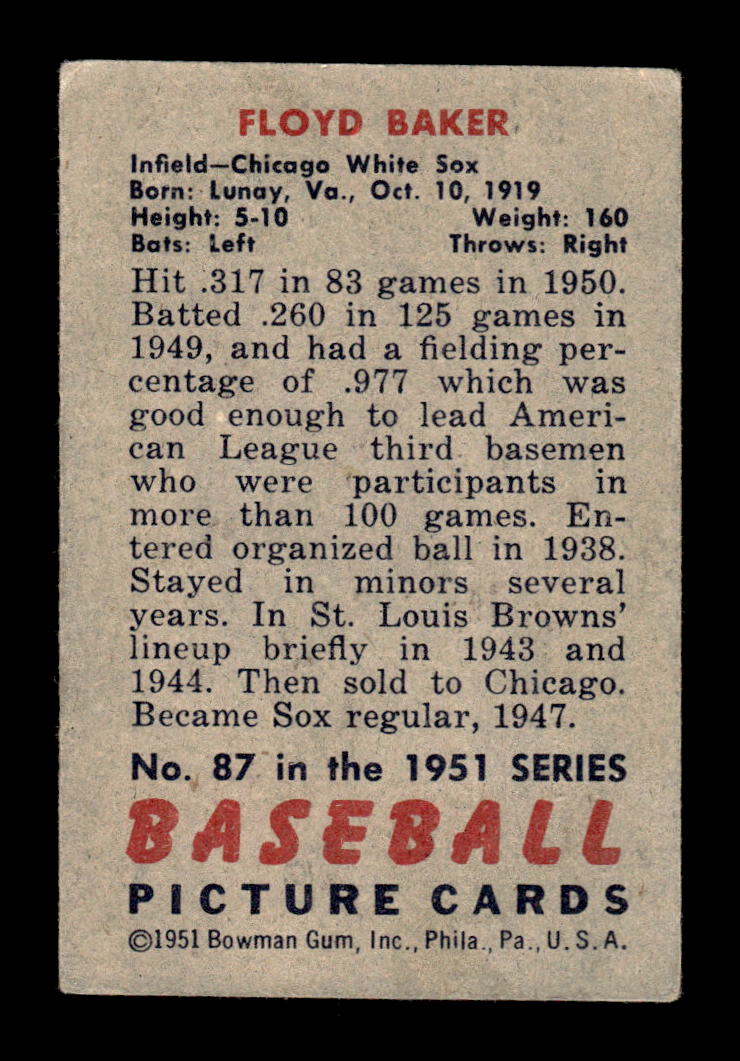 FLOYD BAKER

Infield—Chicago White Sox
Born: Lunay, Va., Oct. 10, 1919
Height: 5-10 Weight: 160
Bats: Left Throws: Right

Hit .317 in 83 games in 1950. Batted .260 in 125 games in 1949, and had a fielding percentage of .977 which was good enough to lead American League third basemen who were participants in more than 100 games. Entered organized ball in 1938. Stayed in minors several years. In St. Louis Browns' lineup briefly in 1943 and 1944. Then sold to Chicago. Became Sox regular, 1947.

No. 87 in the 1951 SERIES
BASEBALL
PICTURE CARDS
©1951 Bowman Gum, Inc., Phila., Pa., U. S. A.